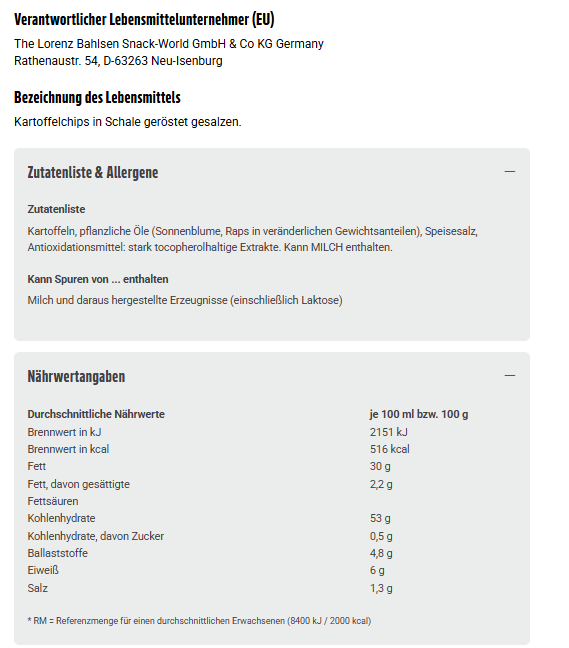 Verantwortlicher Lebensmittelunternehmer (EU)

The Lorenz Bahlsen Snack-World GmbH & Co KG Germany
Rathenaustr. 54, D-63263 Neu-Isenburg

Bezeichnung des Lebensmittels

Kartoffelchips in Schale geröstet gesalzen.

Zutatenliste & Allergene

—

Zutatenliste

Kartoffeln, pflanzliche Öle (Sonnenblume, Raps in veränderlichen Gewichtsanteilen), Speisesalz, Antioxidationsmittel: stark tocopherolhaltige Extrakte. Kann MILCH enthalten.

Kann Spuren von ... enthalten

Milch und daraus hergestellte Erzeugnisse (einschließlich Laktose)

Nährwertangaben

—

| Durchschnittliche Nährwerte | je 100 ml bzw. 100 g |
|---|---|
| Brennwert in kJ | 2151 kJ |
| Brennwert in kcal | 516 kcal |
| Fett | 30 g |
| Fett, davon gesättigte Fettsäuren | 2,2 g |
| Kohlenhydrate | 53 g |
| Kohlenhydrate, davon Zucker | 0,5 g |
| Ballaststoffe | 4,8 g |
| Eiweiß | 6 g |
| Salz | 1,3 g |

* RM = Referenzmenge für einen durchschnittlichen Erwachsenen (8400 kJ / 2000 kcal)